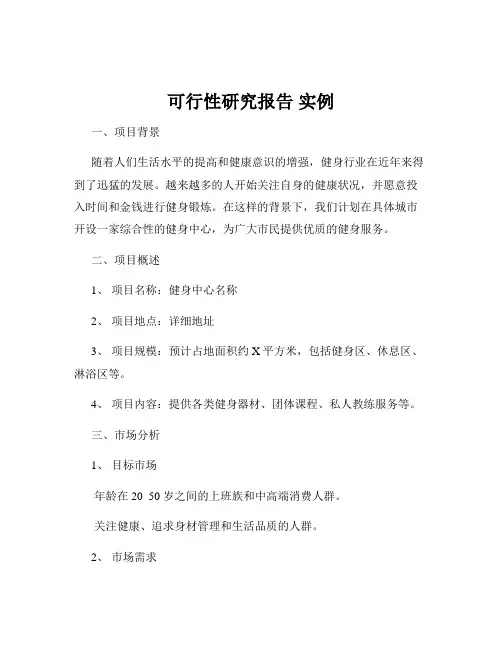 可行性研究报告 实例

一、项目背景

随着人们生活水平的提高和健康意识的增强，健身行业在近年来得到了迅猛的发展。越来越多的人开始关注自身的健康状况，并愿意投入时间和金钱进行健身锻炼。在这样的背景下，我们计划在具体城市开设一家综合性的健身中心，为广大市民提供优质的健身服务。

二、项目概述

1、 项目名称：健身中心名称

2、 项目地点：详细地址

3、 项目规模：预计占地面积约 X 平方米，包括健身区、休息区、淋浴区等。

4、 项目内容：提供各类健身器材、团体课程、私人教练服务等。

三、市场分析

1、 目标市场

年龄在 20 50 岁之间的上班族和中高端消费人群。

关注健康、追求身材管理和生活品质的人群。

2、 市场需求